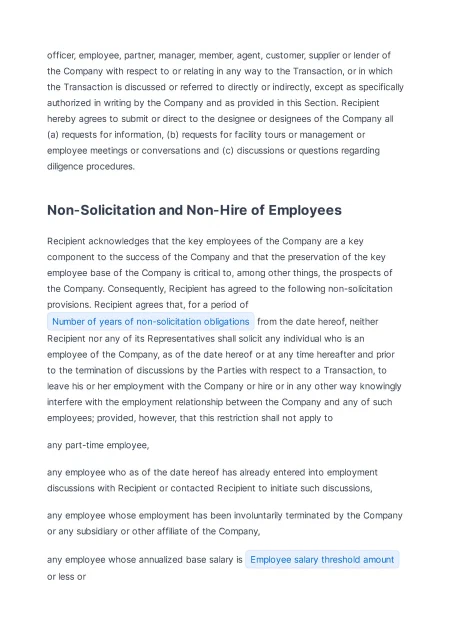 officer, employee, partner, manager, member, agent, customer, supplier or lender of the Company with respect to or relating in any way to the Transaction, or in which the Transaction is discussed or referred to directly or indirectly, except as specifically authorized in writing by the Company and as provided in this Section. Recipient hereby agrees to submit or direct to the designee or designees of the Company all (a) requests for information, (b) requests for facility tours or management or employee meetings or conversations and (c) discussions or questions regarding diligence procedures.

Non-Solicitation and Non-Hire of Employees

Recipient acknowledges that the key employees of the Company are a key component to the success of the Company and that the preservation of the key employee base of the Company is critical to, among other things, the prospects of the Company. Consequently, Recipient has agreed to the following non-solicitation provisions. Recipient agrees that, for a period of Number of years of non-solicitation obligations from the date hereof, neither Recipient nor any of its Representatives shall solicit any individual who is an employee of the Company, as of the date hereof or at any time hereafter and prior to the termination of discussions by the Parties with respect to a Transaction, to leave his or her employment with the Company or hire or in any other way knowingly interfere with the employment relationship between the Company and any of such employees; provided, however, that this restriction shall not apply to

any part-time employee,

any employee who as of the date hereof has already entered into employment discussions with Recipient or contacted Recipient to initiate such discussions,

any employee whose employment has been involuntarily terminated by the Company or any subsidiary or other affiliate of the Company,

any employee whose annualized base salary is Employee salary threshold amount or less or